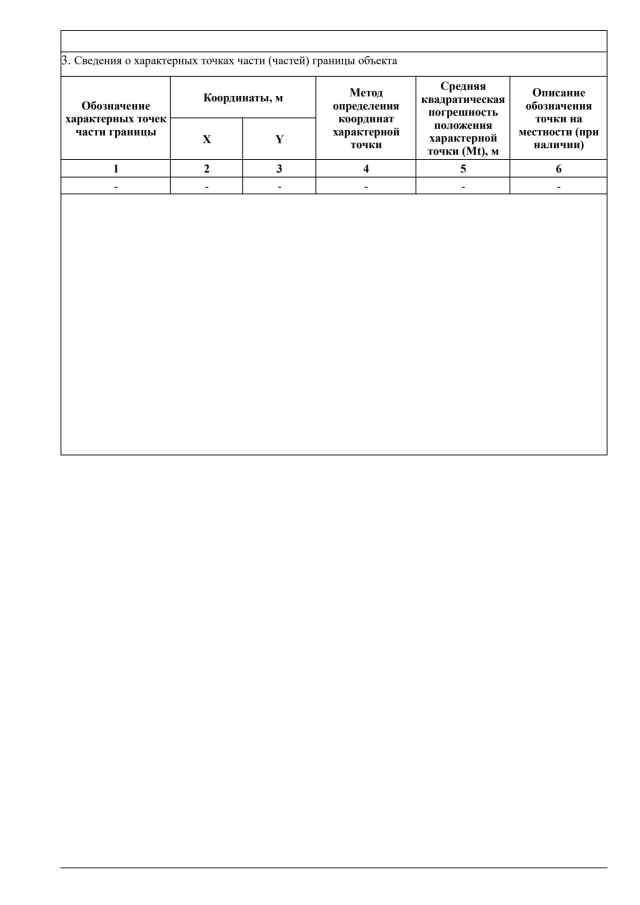 3. Сведения о характерных точках части (частей) границы объекта

| Обозначение характерных точек части границы | Координаты, м X | Координаты, м Y | Метод определения координат характерной точки | Средняя квадратическая погрешность положения характерной точки (Mt), м | Описание обозначения точки на местности (при наличии) |
|---|---|---|---|---|---|
| 1 | 2 | 3 | 4 | 5 | 6 |
| - | - | - | - | - | - |